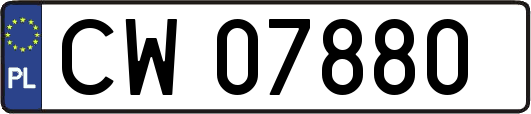 PL
CW 07880